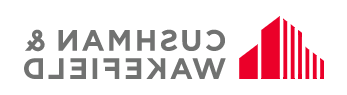 CUSHMAN &
WAKEFIELD